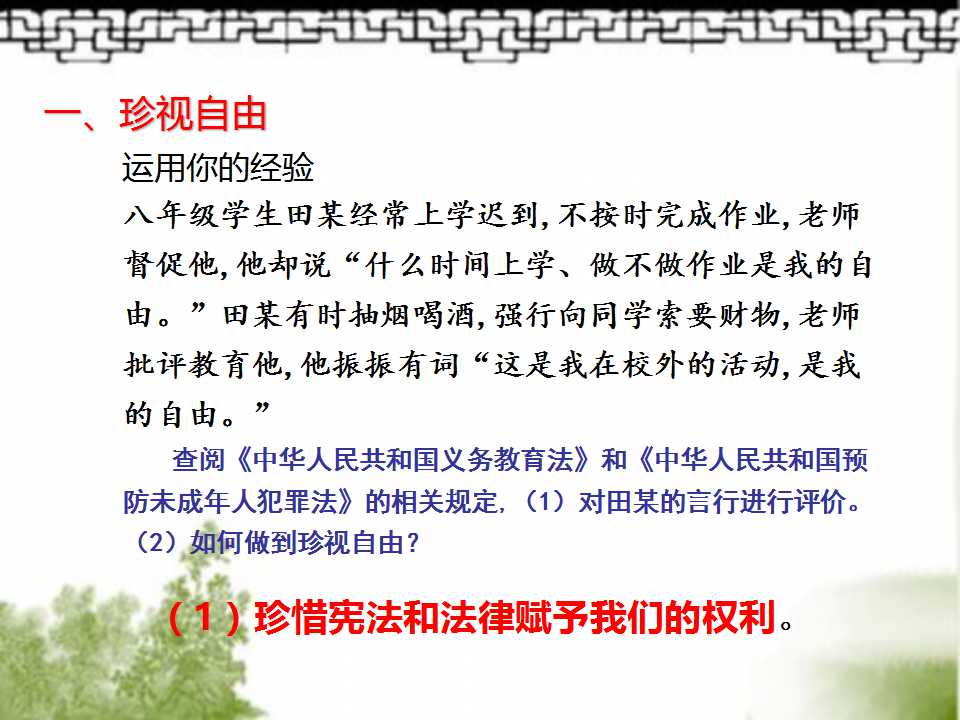 一、珍视自由

运用你的经验

八年级学生田某经常上学迟到,不按时完成作业,老师督促他,他却说“什么时间上学、做不做作业是我的自由。”田某有时抽烟喝酒,强行向同学索要财物,老师批评教育他,他振振有词“这是我在校外的活动,是我的自由。”

查阅《中华人民共和国义务教育法》和《中华人民共和国预防未成年人犯罪法》的相关规定,(1)对田某的言行进行评价。(2)如何做到珍视自由?

(1)珍惜宪法和法律赋予我们的权利。